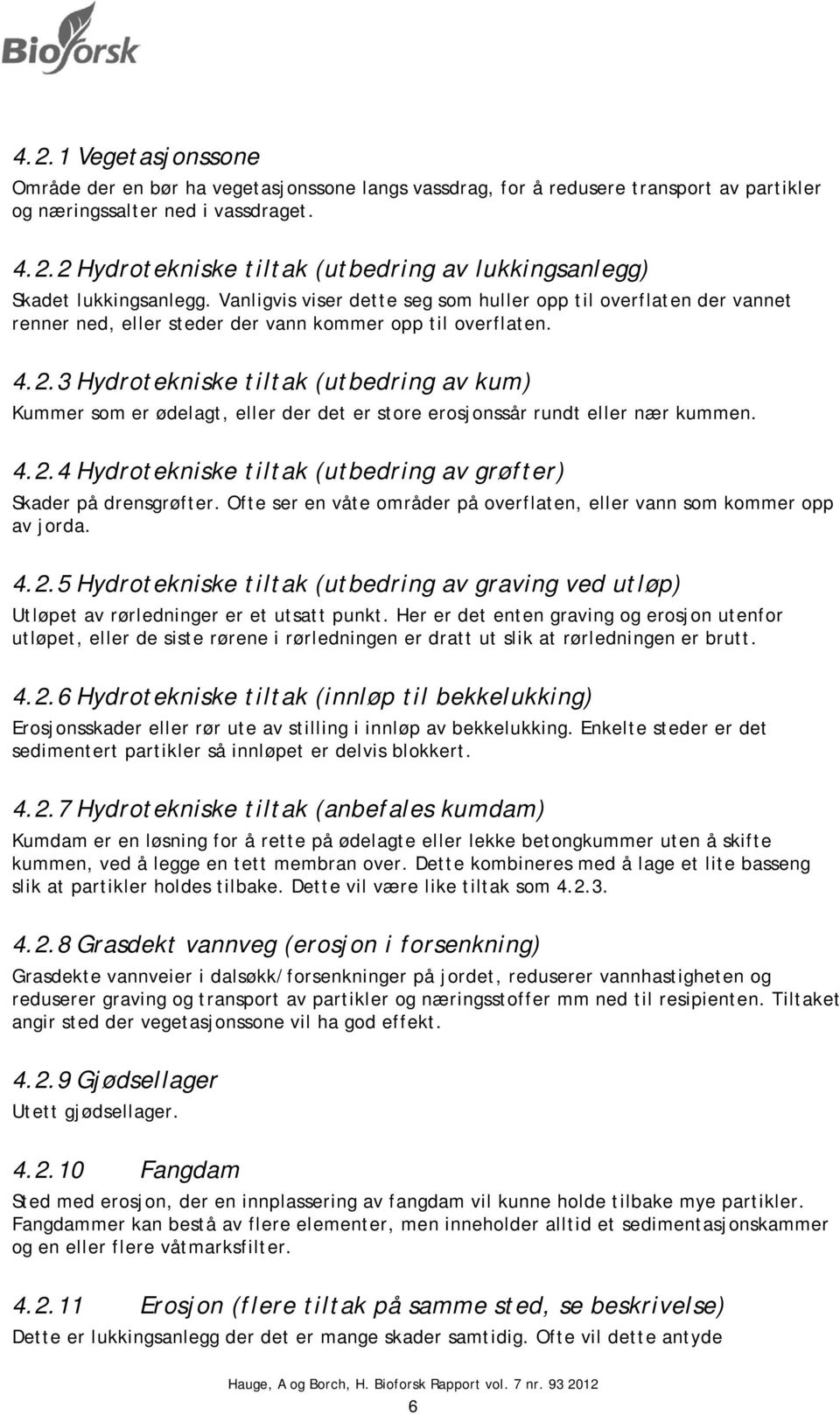 Bioforsk

4.2.1 Vegetasjonssone
Område der en bør ha vegetasjonssone langs vassdrag, for å redusere transport av partikler og næringssalter ned i vassdraget.

4.2.2 Hydrotekniske tiltak (utbedring av lukkingsanlegg)
Skadet lukkingsanlegg. Vanligvis viser dette seg som huller opp til overflaten der vannet renner ned, eller steder der vann kommer opp til overflaten.

4.2.3 Hydrotekniske tiltak (utbedring av kum)
Kummer som er ødelagt, eller der det er store erosjonssår rundt eller nær kummen.

4.2.4 Hydrotekniske tiltak (utbedring av grøfter)
Skader på drensgrøfter. Ofte ser en våte områder på overflaten, eller vann som kommer opp av jorda.

4.2.5 Hydrotekniske tiltak (utbedring av graving ved utløp)
Utløpet av rørledninger er et utsatt punkt. Her er det enten graving og erosjon utenfor utløpet, eller de siste rørene i rørledningen er dratt ut slik at rørledningen er brutt.

4.2.6 Hydrotekniske tiltak (innløp til bekkelukking)
Erosjonsskader eller rør ute av stilling i innløp av bekkelukking. Enkelte steder er det sedimentert partikler så innløpet er delvis blokkert.

4.2.7 Hydrotekniske tiltak (anbefales kumdam)
Kumdam er en løsning for å rette på ødelagte eller lekke betongkummer uten å skifte kummen, ved å legge en tett membran over. Dette kombineres med å lage et lite basseng slik at partikler holdes tilbake. Dette vil være like tiltak som 4.2.3.

4.2.8 Grasdekt vannveg (erosjon i forsenkning)
Grasdekte vannveier i dalsøkk/forsenkninger på jordet, reduserer vannhastigheten og reduserer graving og transport av partikler og næringsstoffer mm ned til resipienten. Tiltaket angir sted der vegetasjonssone vil ha god effekt.

4.2.9 Gjødsellager
Utett gjødsellager.

4.2.10 Fangdam
Sted med erosjon, der en innplassering av fangdam vil kunne holde tilbake mye partikler. Fangdammer kan bestå av flere elementer, men inneholder alltid et sedimentasjonskammer og en eller flere våtmarksfilter.

4.2.11 Erosjon (flere tiltak på samme sted, se beskrivelse)
Dette er lukkingsanlegg der det er mange skader samtidig. Ofte vil dette antyde

Hauge, A og Borch, H. Bioforsk Rapport vol. 7 nr. 93 2012
6